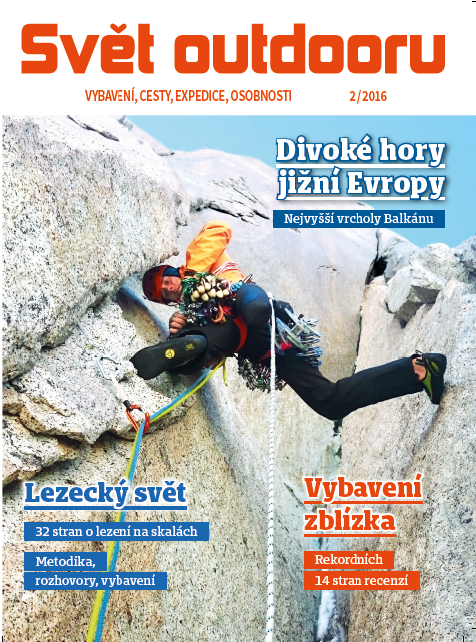 Svět outdooru

VYBAVENÍ, CESTY, EXPEDICE, OSOBNOSTI 2/2016

Divoké hory jižní Evropy

Nejvyšší vrcholy Balkánu

Lezecký svět

32 stran o lezení na skalách

Metodika, rozhovory, vybavení

Vybavení zblízka

Rekordních 14 stran recenzí